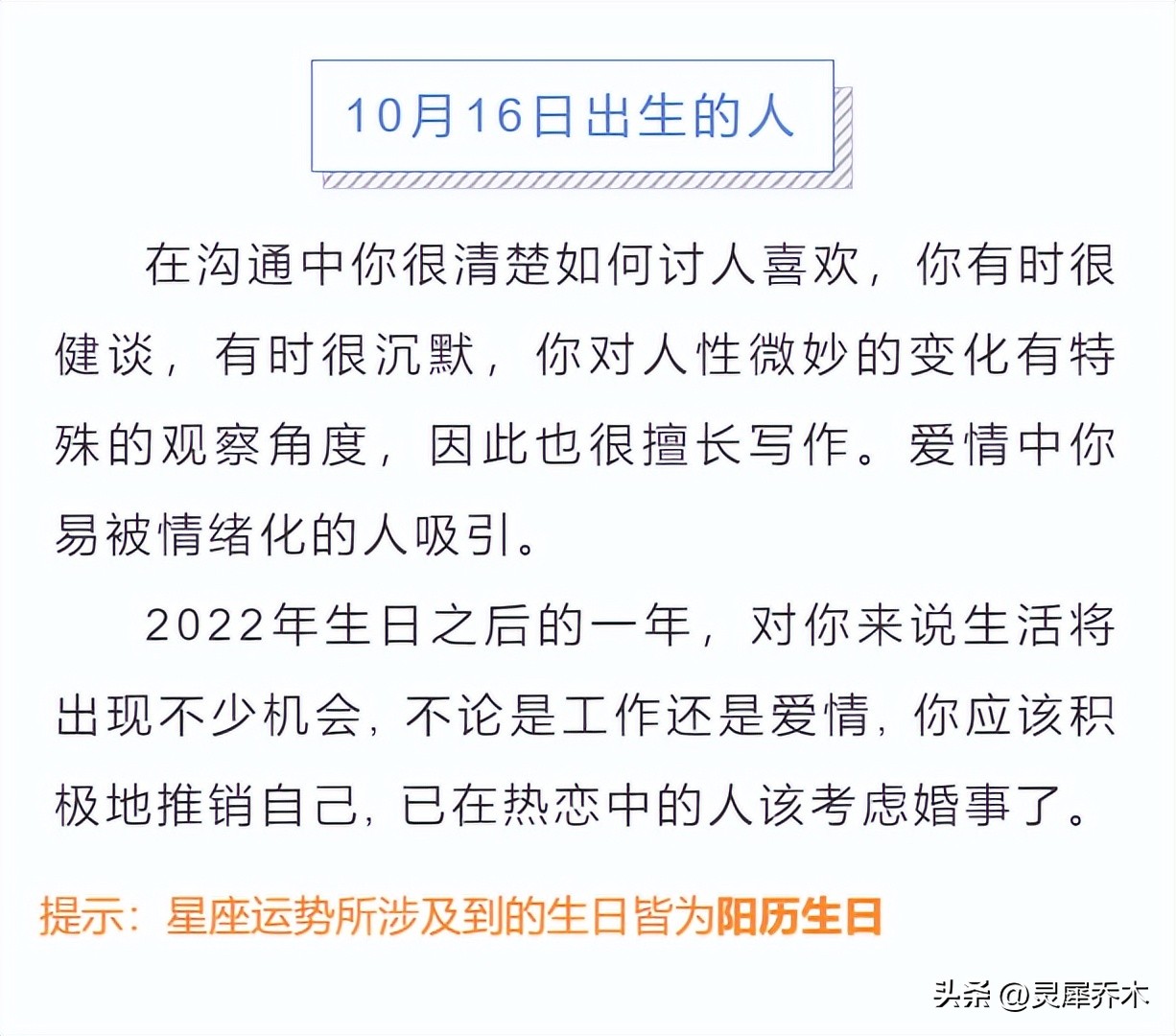 10月16日出生的人

在沟通中你很清楚如何讨人喜欢，你有时很健谈，有时很沉默，你对人性微妙的变化有特殊的观察角度，因此也很擅长写作。爱情中你易被情绪化的人吸引。

2022年生日之后的一年，对你来说生活将出现不少机会，不论是工作还是爱情，你应该积极地推销自己，已在热恋中的人该考虑婚事了。

提示：星座运势所涉及到的生日皆为阳历生日

头条 @灵犀乔木